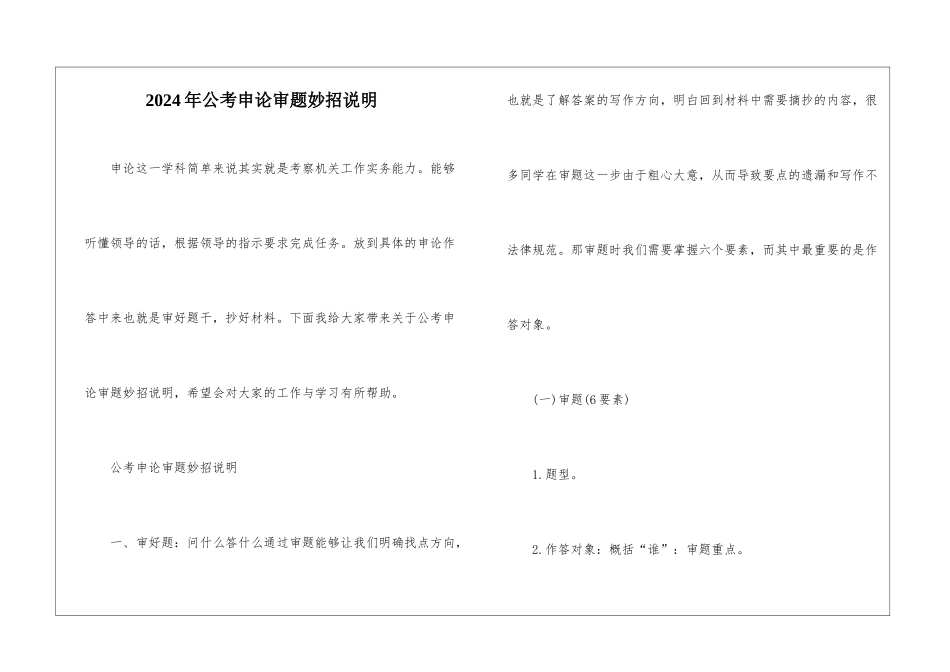 2024年公考申论审题妙招说明

申论这一学科简单来说其实就是考察机关工作实务能力。能够听懂领导的话，根据领导的指示要求完成任务。放到具体的申论作答中来也就是审好题干，抄好材料。下面我给大家带来关于公考申论审题妙招说明，希望会对大家的工作与学习有所帮助。

公考申论审题妙招说明

一、审好题：问什么答什么通过审题能够让我们明确找点方向，也就是了解答案的写作方向，明白回到材料中需要摘抄的内容，很多同学在审题这一步由于粗心大意，从而导致要点的遗漏和写作不法律规范。那审题时我们需要掌握六个要素，而其中最重要的是作答对象。

(一)审题(6要素)

1.题型。

2.作答对象：概括“谁”：审题重点。